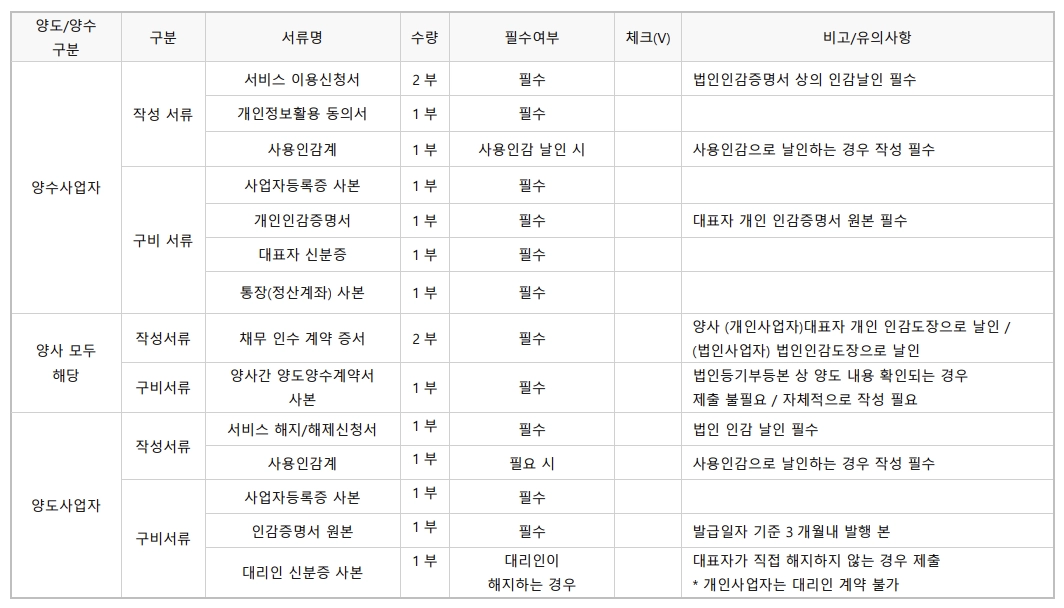 | 양도/양수 구분 | 구분 | 서류명 | 수량 | 필수여부 | 체크(V) | 비고/유의사항 |
|---|---|---|---|---|---|---|
| 양수사업자 | 작성 서류 | 서비스 이용신청서 | 2 부 | 필수 | | 법인인감증명서 상의 인감날인 필수 |
| | | 개인정보활용 동의서 | 1 부 | 필수 | | |
| | | 사용인감계 | 1 부 | 사용인감 날인 시 | | 사용인감으로 날인하는 경우 작성 필수 |
| | 구비 서류 | 사업자등록증 사본 | 1 부 | 필수 | | |
| | | 개인인감증명서 | 1 부 | 필수 | | 대표자 개인 인감증명서 원본 필수 |
| | | 대표자 신분증 | 1 부 | 필수 | | |
| | | 통장(정산계좌) 사본 | 1 부 | 필수 | | |
| 양사 모두 해당 | 작성서류 | 채무 인수 계약 증서 | 2 부 | 필수 | | 양사 (개인사업자)대표자 개인 인감도장으로 날인 / (법인사업자) 법인인감도장으로 날인 |
| | 구비서류 | 양사간 양도양수계약서 사본 | 1 부 | 필수 | | 법인등기부등본 상 양도 내용 확인되는 경우 제출 불필요 / 자체적으로 작성 필요 |
| 양도사업자 | 작성서류 | 서비스 해지/해제신청서 | 1 부 | 필수 | | 법인 인감 날인 필수 |
| | | 사용인감계 | 1 부 | 필요 시 | | 사용인감으로 날인하는 경우 작성 필수 |
| | 구비서류 | 사업자등록증 사본 | 1 부 | 필수 | | |
| | | 인감증명서 원본 | 1 부 | 필수 | | 발급일자 기준 3 개월내 발행 본 |
| | | 대리인 신분증 사본 | 1 부 | 대리인이 해지하는 경우 | | 대표자가 직접 해지하지 않는 경우 제출 * 개인사업자는 대리인 계약 불가 |